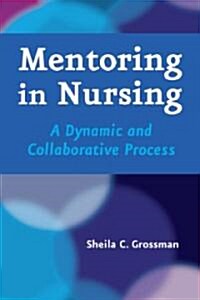 Mentoring in Nursing

A Dynamic and Collaborative Process

Sheila C. Grossman